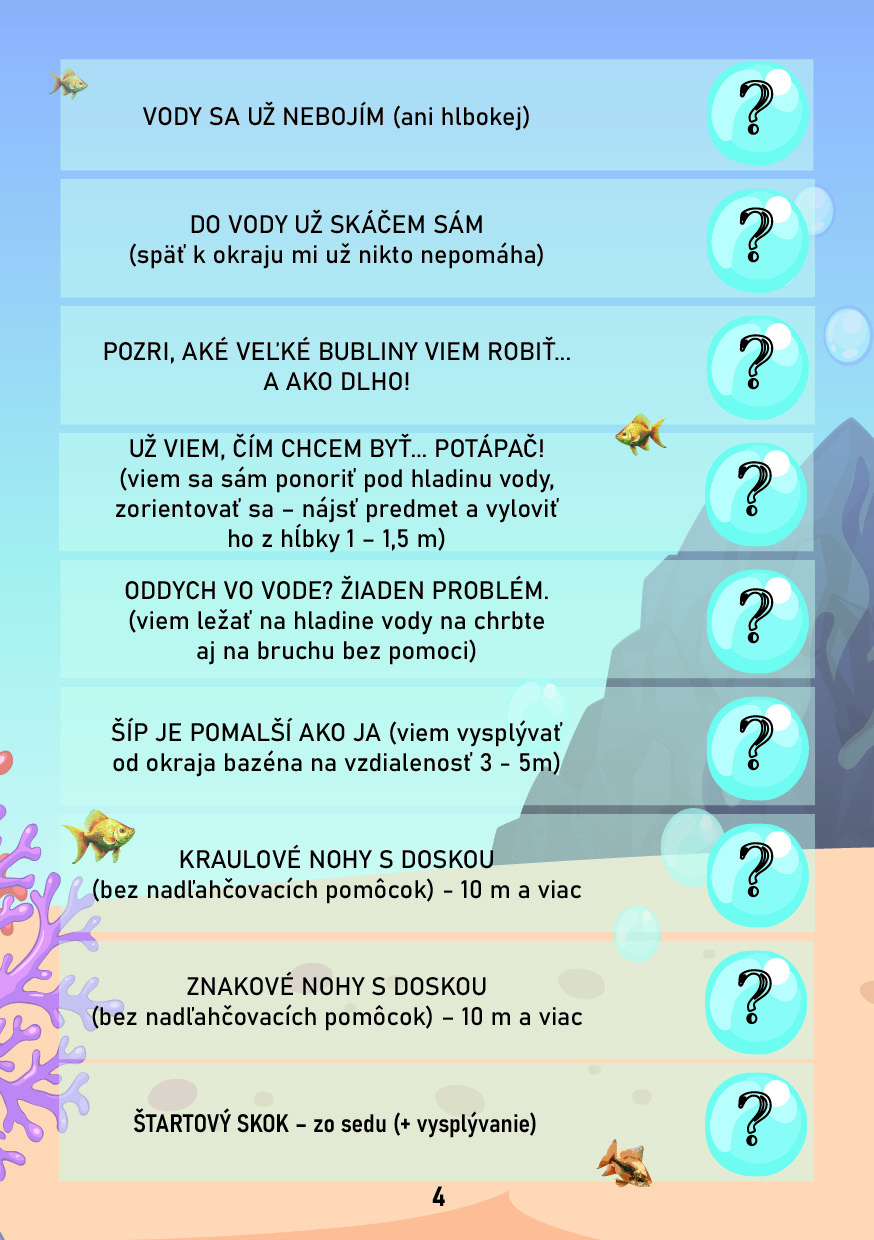 VODY SA UŽ NEBOJÍM (ani hlbokej)

?

DO VODY UŽ SKÁČEM SÁM
(späť k okraju mi už nikto nepomáha)

?

POZRI, AKÉ VEĽKÉ BUBLINY VIEM ROBIŤ...
A AKO DLHO!

?

UŽ VIEM, ČÍM CHCEM BYŤ... POTÁPAČ!
(viem sa sám ponoriť pod hladinu vody, zorientovať sa – nájsť predmet a vyloviť ho z hĺbky 1 – 1,5 m)

?

ODDYCH VO VODE? ŽIADEN PROBLÉM.
(viem ležať na hladine vody na chrbte aj na bruchu bez pomoci)

?

ŠÍP JE POMALŠÍ AKO JA (viem vysplývať od okraja bazéna na vzdialenosť 3 - 5m)

?

KRAULOVÉ NOHY S DOSKOU
(bez nadľahčovacích pomôcok) - 10 m a viac

?

ZNAKOVÉ NOHY S DOSKOU
(bez nadľahčovacích pomôcok) – 10 m a viac

?

ŠTARTOVÝ SKOK – zo sedu (+ vysplývanie)

?

4